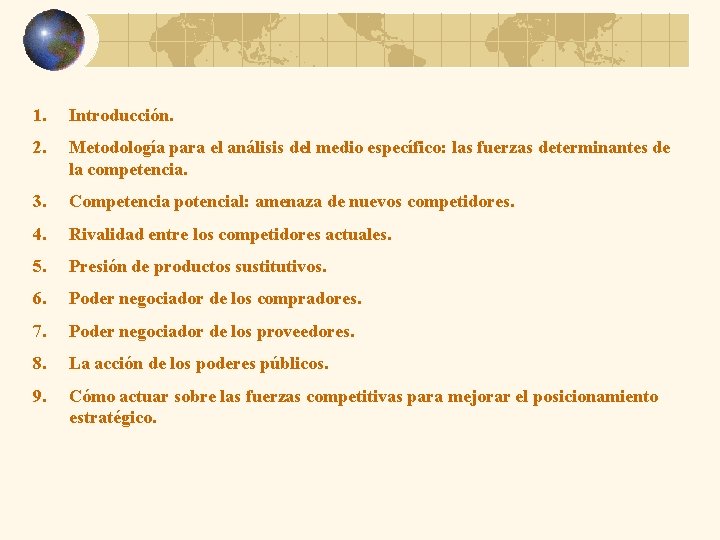 1. Introducción.

2. Metodología para el análisis del medio específico: las fuerzas determinantes de la competencia.

3. Competencia potencial: amenaza de nuevos competidores.

4. Rivalidad entre los competidores actuales.

5. Presión de productos sustitutivos.

6. Poder negociador de los compradores.

7. Poder negociador de los proveedores.

8. La acción de los poderes públicos.

9. Cómo actuar sobre las fuerzas competitivas para mejorar el posicionamiento estratégico.